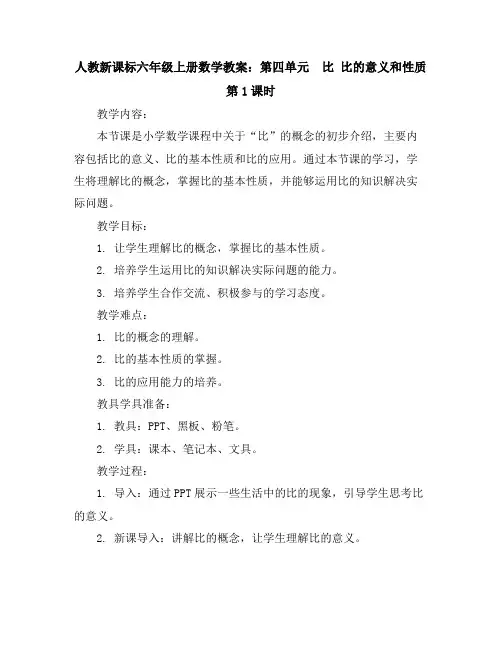 人教新课标六年级上册数学教案：第四单元　比 比的意义和性质

第1课时

教学内容：

本节课是小学数学课程中关于“比”的概念的初步介绍，主要内容包括比的意义、比的基本性质和比的应用。通过本节课的学习，学生将理解比的概念，掌握比的基本性质，并能够运用比的知识解决实际问题。

教学目标：

1. 让学生理解比的概念，掌握比的基本性质。

2. 培养学生运用比的知识解决实际问题的能力。

3. 培养学生合作交流、积极参与的学习态度。

教学难点：

1. 比的概念的理解。

2. 比的基本性质的掌握。

3. 比的应用能力的培养。

教具学具准备：

1. 教具：PPT、黑板、粉笔。

2. 学具：课本、笔记本、文具。

教学过程：

1. 导入：通过PPT展示一些生活中的比的现象，引导学生思考比的意义。

2. 新课导入：讲解比的概念，让学生理解比的意义。